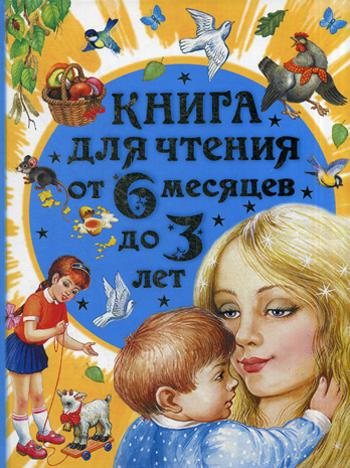 КНИГА
ДЛЯ ЧТЕНИЯ
ОТ 6 МЕСЯЦЕВ
ДО 3
ЛЕТ